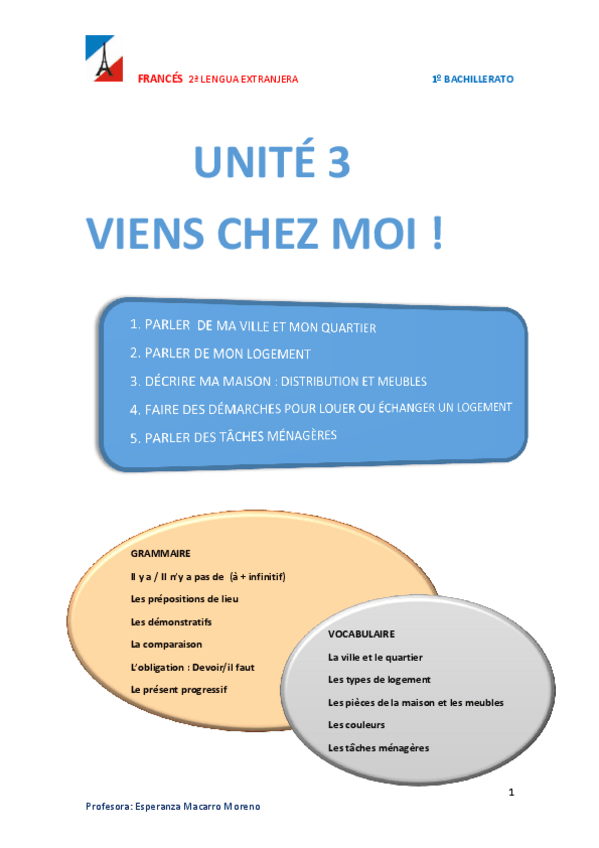 FRANCÉS 2ª LENGUA EXTRANJERA

1º BACHILLERATO

UNITÉ 3

VIENS CHEZ MOI !

1. PARLER DE MA VILLE ET MON QUARTIER
2. PARLER DE MON LOGEMENT
3. DÉCRIRE MA MAISON : DISTRIBUTION ET MEUBLES
4. FAIRE DES DÉMARCHES POUR LOUER OU ÉCHANGER UN LOGEMENT
5. PARLER DES TÂCHES MÉNAGÈRES

GRAMMAIRE

Il y a / Il n'y a pas de (à + infinitif)

Les prépositions de lieu

Les démonstratifs

La comparaison

L'obligation : Devoir/il faut

Le présent progressif

VOCABULAIRE

La ville et le quartier

Les types de logement

Les pièces de la maison et les meubles

Les couleurs

Les tâches ménagères

1

Profesora: Esperanza Macarro Moreno